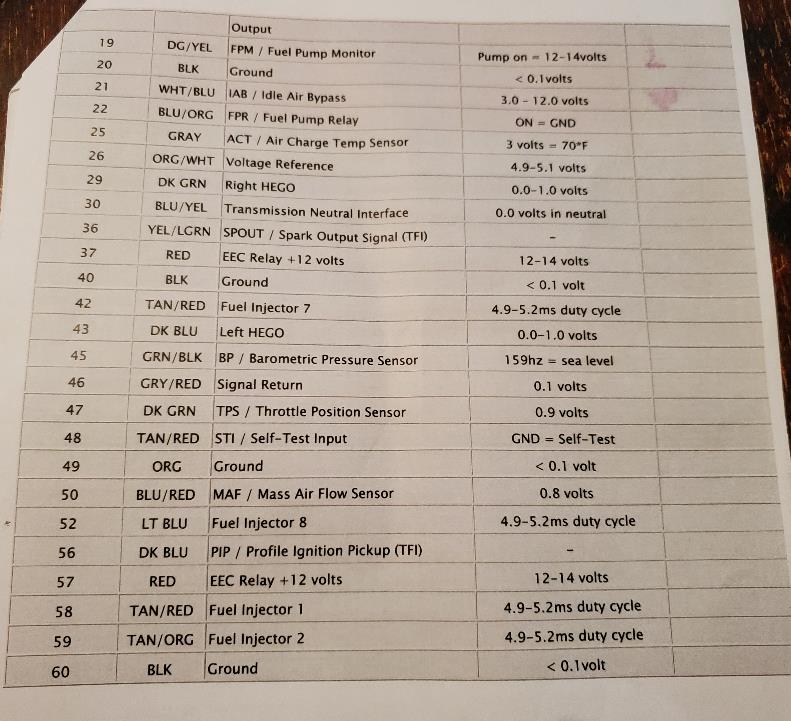 | | | Output | | |
|---|---|---|---|---|
| 19 | DG/YEL | FPM / Fuel Pump Monitor | Pump on = 12-14volts | |
| 20 | BLK | Ground | < 0.1volts | |
| 21 | WHT/BLU | IAB / Idle Air Bypass | 3.0 - 12.0 volts | |
| 22 | BLU/ORG | FPR / Fuel Pump Relay | ON = GND | |
| 25 | GRAY | ACT / Air Charge Temp Sensor | 3 volts = 70°F | |
| 26 | ORG/WHT | Voltage Reference | 4.9-5.1 volts | |
| 29 | DK GRN | Right HEGO | 0.0-1.0 volts | |
| 30 | BLU/YEL | Transmission Neutral Interface | 0.0 volts in neutral | |
| 36 | YEL/LGRN | SPOUT / Spark Output Signal (TFI) | - | |
| 37 | RED | EEC Relay +12 volts | 12-14 volts | |
| 40 | BLK | Ground | < 0.1 volt | |
| 42 | TAN/RED | Fuel Injector 7 | 4.9-5.2ms duty cycle | |
| 43 | DK BLU | Left HEGO | 0.0-1.0 volts | |
| 45 | GRN/BLK | BP / Barometric Pressure Sensor | 159hz = sea level | |
| 46 | GRY/RED | Signal Return | 0.1 volts | |
| 47 | DK GRN | TPS / Throttle Position Sensor | 0.9 volts | |
| 48 | TAN/RED | STI / Self-Test Input | GND = Self-Test | |
| 49 | ORG | Ground | < 0.1 volt | |
| 50 | BLU/RED | MAF / Mass Air Flow Sensor | 0.8 volts | |
| 52 | LT BLU | Fuel Injector 8 | 4.9-5.2ms duty cycle | |
| 56 | DK BLU | PIP / Profile Ignition Pickup (TFI) | - | |
| 57 | RED | EEC Relay +12 volts | 12-14 volts | |
| 58 | TAN/RED | Fuel Injector 1 | 4.9-5.2ms duty cycle | |
| 59 | TAN/ORG | Fuel Injector 2 | 4.9-5.2ms duty cycle | |
| 60 | BLK | Ground | < 0.1volt | |